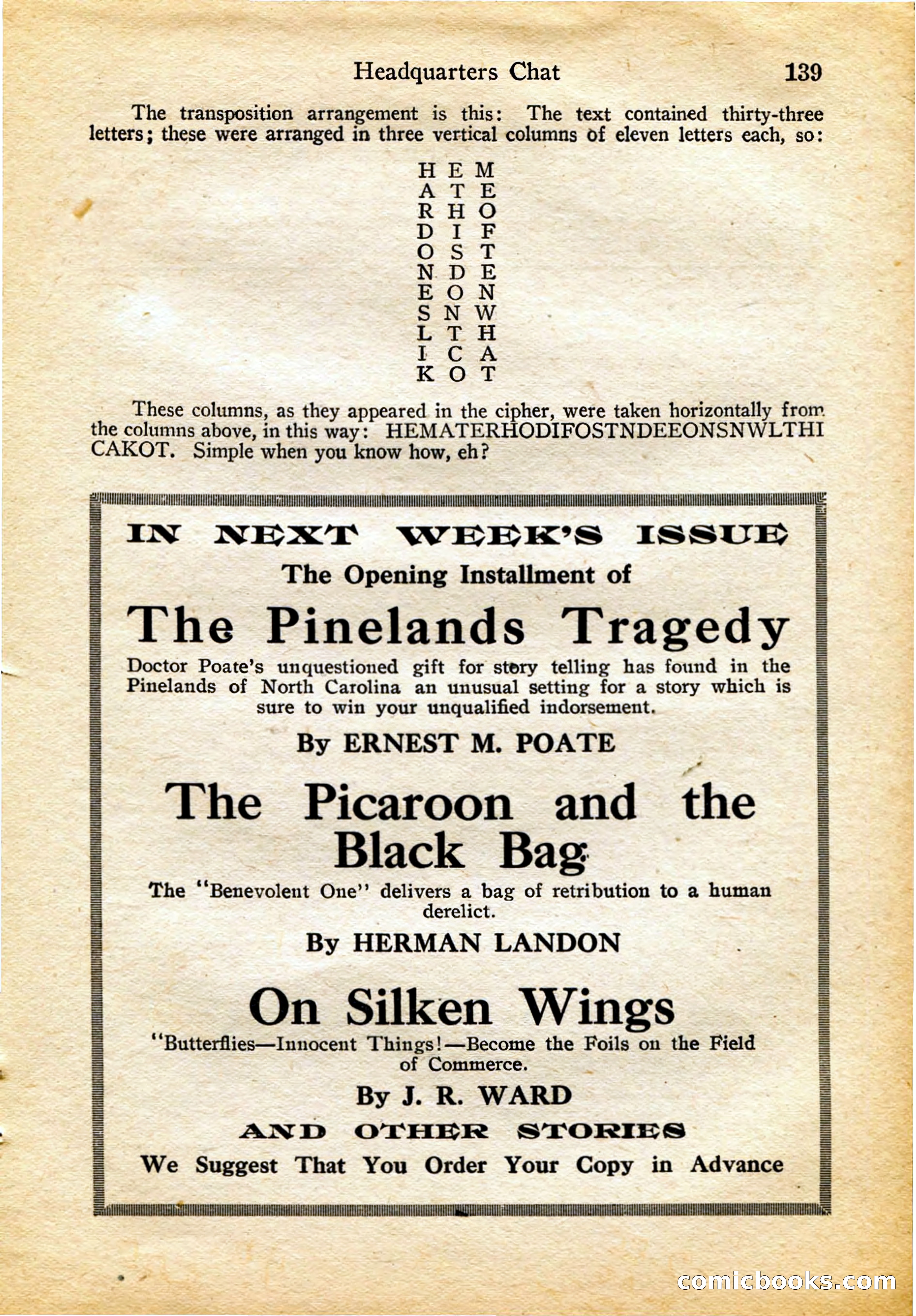 Headquarters Chat 139

The transposition arrangement is this: The text contained thirty-three letters; these were arranged in three vertical columns of eleven letters each, so:

H E M
A T E
R H O
D I F
O S T
N D E
E O N
S N W
L T H
I C A
K O T

These columns, as they appeared in the cipher, were taken horizontally from the columns above, in this way: HEMATERHODIFOSTNDEEONSNWLTHICAKOT. Simple when you know how, eh?

IN NEXT WEEK'S ISSUE

The Opening Installment of

The Pinelands Tragedy

Doctor Poate's unquestioned gift for story telling has found in the Pinelands of North Carolina an unusual setting for a story which is sure to win your unqualified indorsement.

By ERNEST M. POATE

The Picaroon and the Black Bag

The "Benevolent One" delivers a bag of retribution to a human derelict.

By HERMAN LANDON

On Silken Wings

"Butterflies—Innocent Things!—Become the Foils on the Field of Commerce.

By J. R. WARD

AND OTHER STORIES

We Suggest That You Order Your Copy in Advance

comicbooks.com